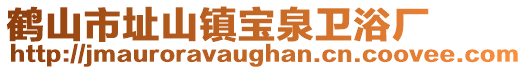 鹤山市址山镇宝泉卫浴厂
http://jmauroravaughan.cn.coovee.com